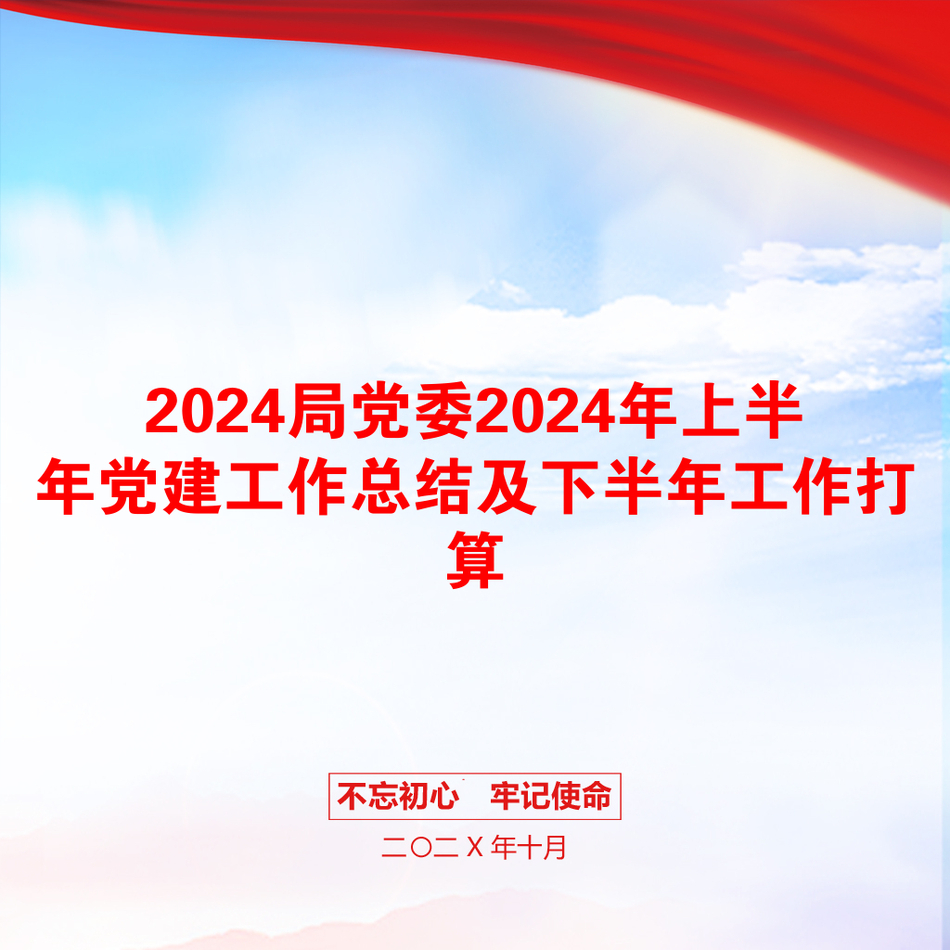 2024局党委2024年上半年党建工作总结及下半年工作打算

不忘初心　牢记使命

二〇二X年十月